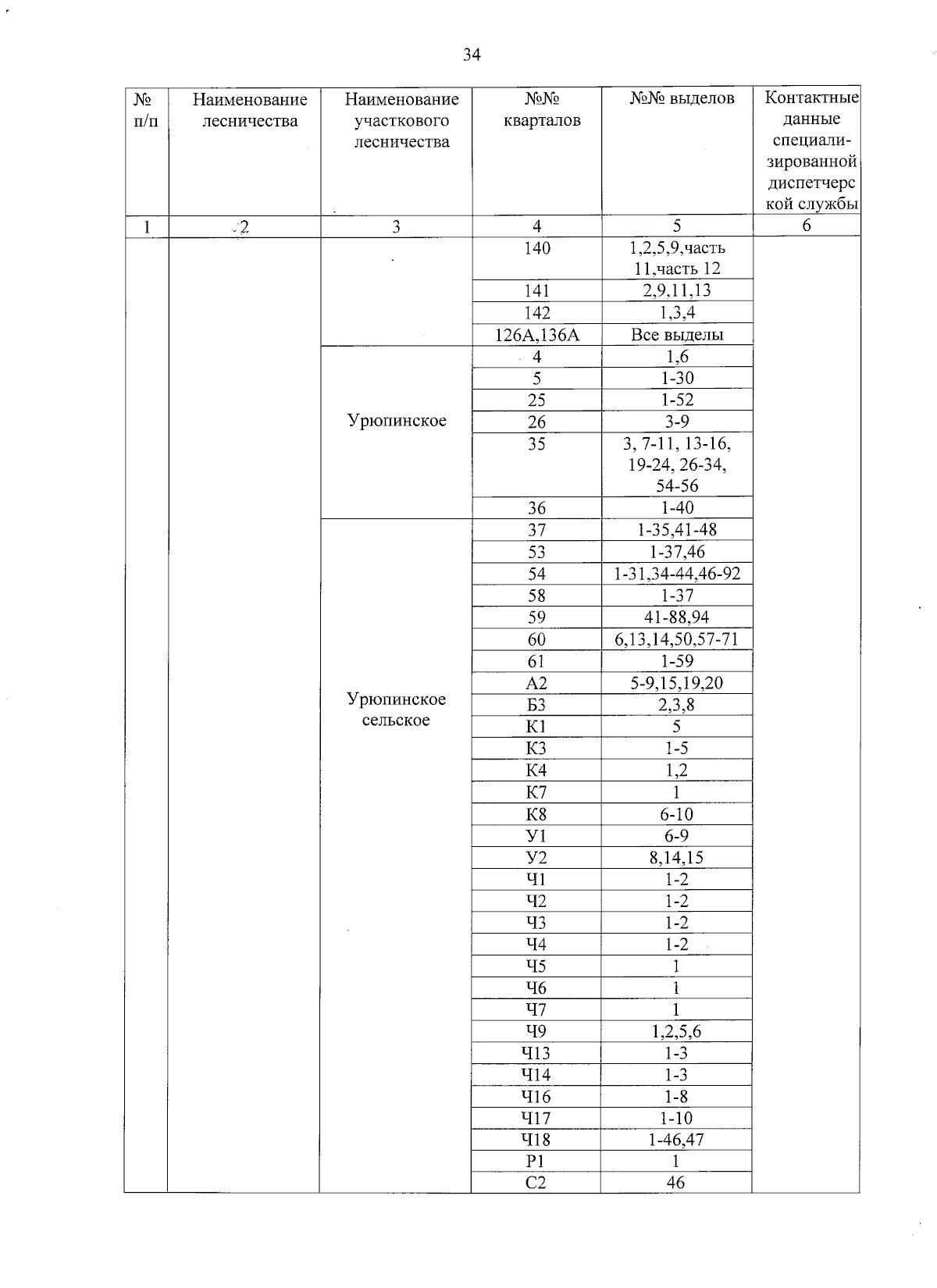 34

| № п/п | Наименование лесничества | Наименование участкового лесничества | №№ кварталов | №№ выделов | Контактные данные специализированной диспетчерской службы |
|---|---|---|---|---|---|
| 1 | 2 | 3 | 4 | 5 | 6 |
| | | | 140 | 1,2,5,9,часть 11,часть 12 | |
| | | | 141 | 2,9,11,13 | |
| | | | 142 | 1,3,4 | |
| | | | 126А,136А | Все выделы | |
| | | Урюпинское | 4 | 1,6 | |
| | | | 5 | 1-30 | |
| | | | 25 | 1-52 | |
| | | | 26 | 3-9 | |
| | | | 35 | 3, 7-11, 13-16, 19-24, 26-34, 54-56 | |
| | | | 36 | 1-40 | |
| | | Урюпинское сельское | 37 | 1-35,41-48 | |
| | | | 53 | 1-37,46 | |
| | | | 54 | 1-31,34-44,46-92 | |
| | | | 58 | 1-37 | |
| | | | 59 | 41-88,94 | |
| | | | 60 | 6,13,14,50,57-71 | |
| | | | 61 | 1-59 | |
| | | | А2 | 5-9,15,19,20 | |
| | | | Б3 | 2,3,8 | |
| | | | К1 | 5 | |
| | | | К3 | 1-5 | |
| | | | К4 | 1,2 | |
| | | | К7 | 1 | |
| | | | К8 | 6-10 | |
| | | | У1 | 6-9 | |
| | | | У2 | 8,14,15 | |
| | | | Ч1 | 1-2 | |
| | | | Ч2 | 1-2 | |
| | | | Ч3 | 1-2 | |
| | | | Ч4 | 1-2 | |
| | | | Ч5 | 1 | |
| | | | Ч6 | 1 | |
| | | | Ч7 | 1 | |
| | | | Ч9 | 1,2,5,6 | |
| | | | Ч13 | 1-3 | |
| | | | Ч14 | 1-3 | |
| | | | Ч16 | 1-8 | |
| | | | Ч17 | 1-10 | |
| | | | Ч18 | 1-46,47 | |
| | | | Р1 | 1 | |
| | | | С2 | 46 | |